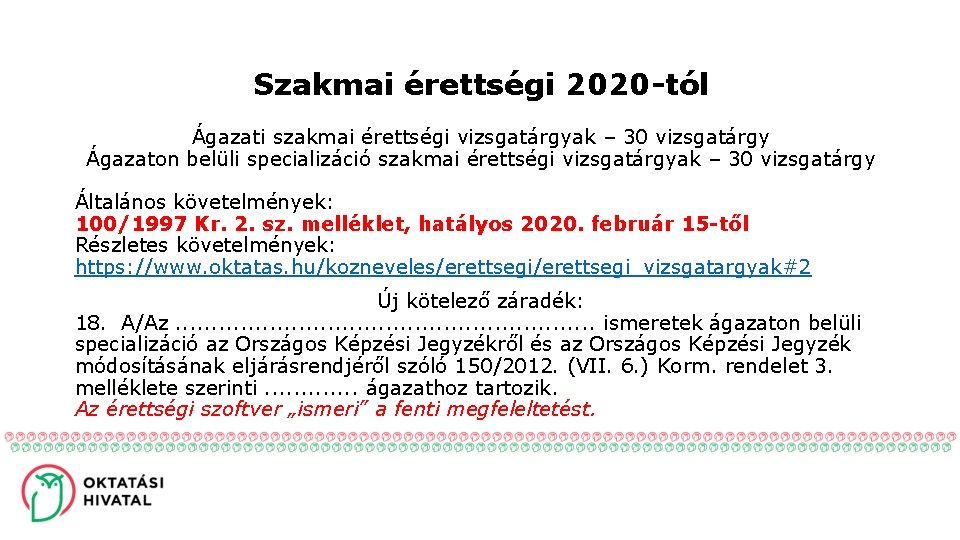 Szakmai érettségi 2020-tól

Ágazati szakmai érettségi vizsgatárgyak – 30 vizsgatárgy
Ágazaton belüli specializáció szakmai érettségi vizsgatárgyak – 30 vizsgatárgy

Általános követelmények:
100/1997 Kr. 2. sz. melléklet, hatályos 2020. február 15-től
Részletes követelmények:
https://www.oktatas.hu/kozneveles/erettsegi/erettsegi_vizsgatargyak#2

Új kötelező záradék:
18. A/Az ____ ismeretek ágazaton belüli specializáció az Országos Képzési Jegyzékről és az Országos Képzési Jegyzék módosításának eljárásrendjéről szóló 150/2012. (VII. 6.) Korm. rendelet 3. melléklete szerinti ____ ágazathoz tartozik.
Az érettségi szoftver „ismeri” a fenti megfeleltetést.

OKTATÁSI
HIVATAL